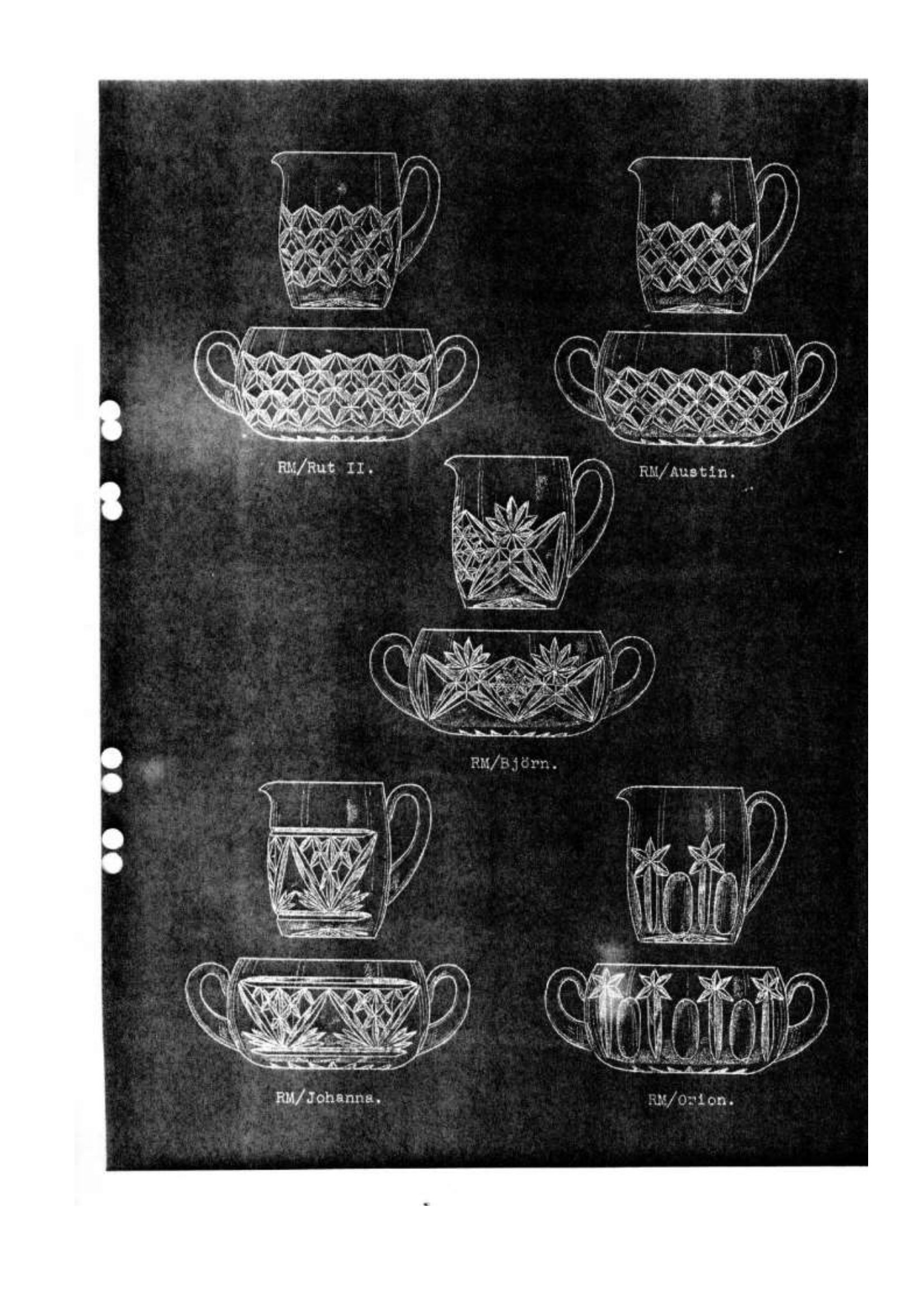 RM/Rut II.

RM/Austin.

RM/Björn.

RM/Johanna.

RM/Orion.